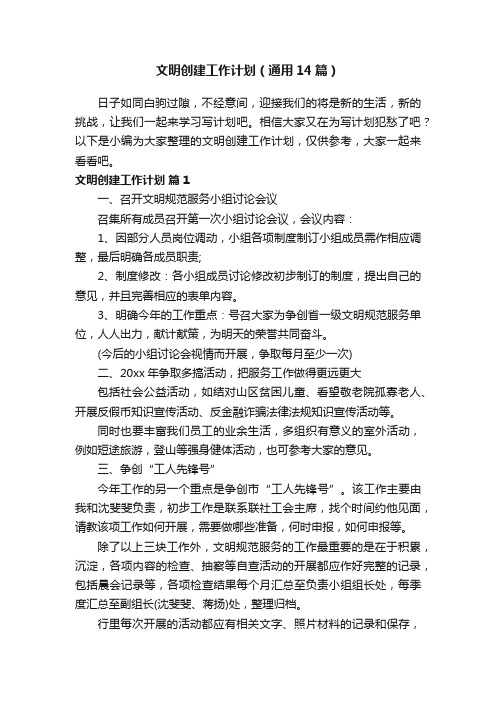 文明创建工作计划（通用14篇）

日子如同白驹过隙，不经意间，迎接我们的将是新的生活，新的挑战，让我们一起来学习写计划吧。相信大家又在为写计划犯愁了吧？以下是小编为大家整理的文明创建工作计划，仅供参考，大家一起来看看吧。

文明创建工作计划 篇1

一、召开文明规范服务小组讨论会议

召集所有成员召开第一次小组讨论会议，会议内容：

1、因部分人员岗位调动，小组各项制度制订小组成员需作相应调整，最后明确各成员职责；

2、制度修改：各小组成员讨论修改初步制订的制度，提出自己的意见，并且完善相应的表单内容。

3、明确今年的工作重点：号召大家为争创省一级文明规范服务单位，人人出力，献计献策，为明天的荣誉共同奋斗。

(今后的小组讨论会视情而开展，争取每月至少一次)

二、20xx年争取多搞活动，把服务工作做得更远更大

包括社会公益活动，如结对山区贫困儿童、看望敬老院孤寡老人、开展反假币知识宣传活动、反金融诈骗法律法规知识宣传活动等。

同时也要丰富我们员工的业余生活，多组织有意义的室外活动，例如短途旅游，登山等强身健体活动，也可参考大家的意见。

三、争创“工人先锋号”

今年工作的另一个重点是争创市“工人先锋号”。该工作主要由我和沈斐斐负责，初步工作是联系联社工会主席，找个时间约他见面，请教该项工作如何开展，需要做哪些准备，何时申报，如何申报等。

除了以上三块工作外，文明规范服务的工作最重要的是在于积累，沉淀，各项内容的检查、抽察等自查活动的开展都应作好完整的记录，包括晨会记录等，各项检查结果每个月汇总至负责小组组长处，每季度汇总至副组长(沈斐斐、蒋扬)处，整理归档。

行里每次开展的活动都应有相关文字、照片材料的记录和保存，